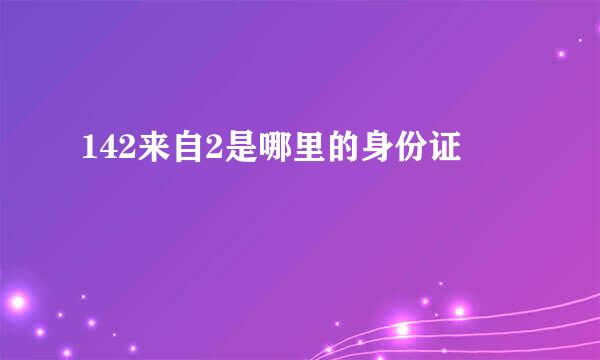 142来自2是哪里的身份证